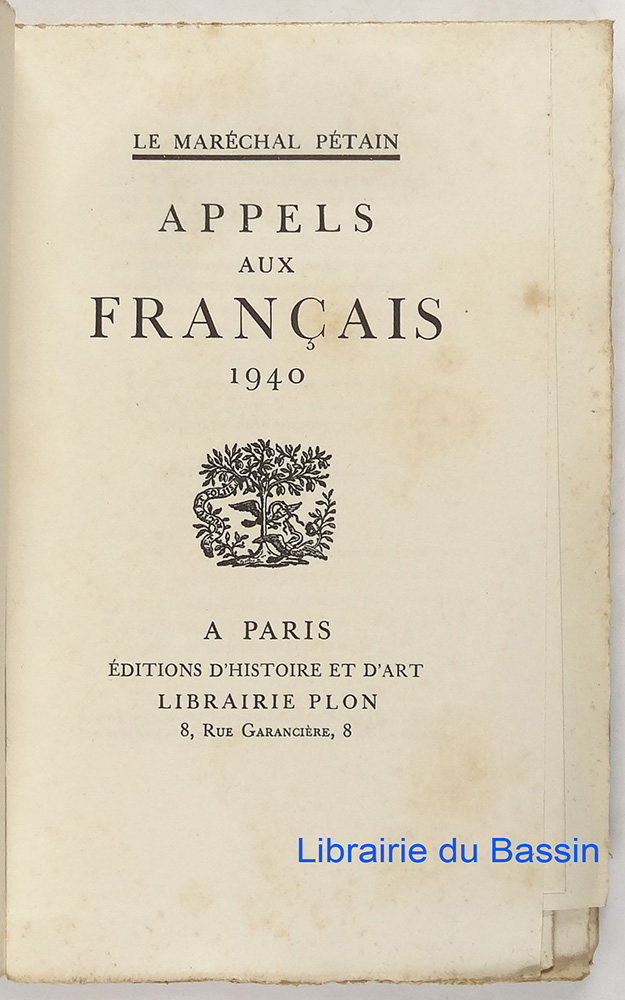 LE MARÉCHAL PÉTAIN

APPELS
AUX
FRANÇAIS
1940

A PARIS
ÉDITIONS D'HISTOIRE ET D'ART
LIBRAIRIE PLON
8, RUE GARANCIÈRE, 8

Librairie du Bassin